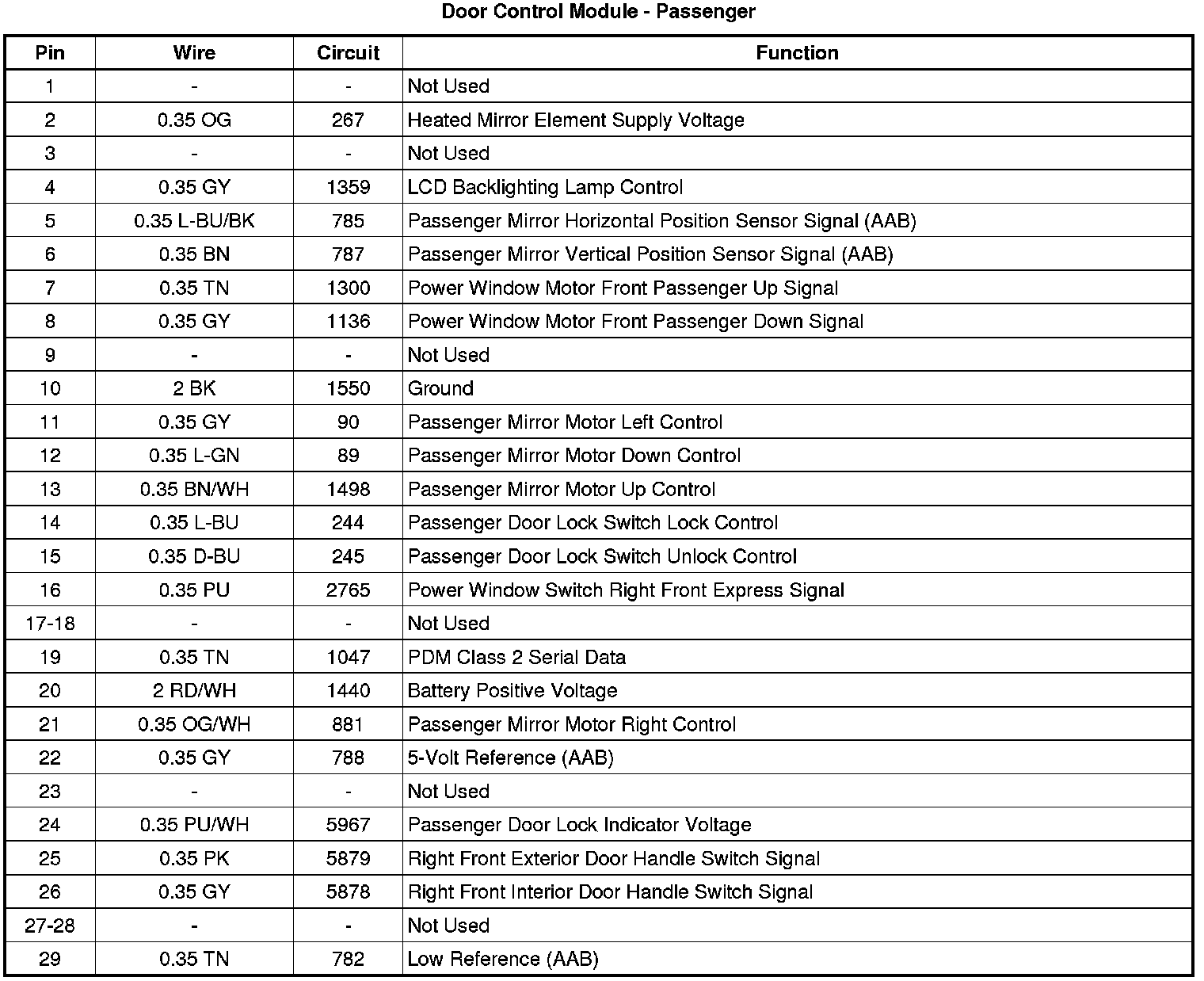 Door Control Module - Passenger

| Pin | Wire | Circuit | Function |
|---|---|---|---|
| 1 | - | - | Not Used |
| 2 | 0.35 OG | 267 | Heated Mirror Element Supply Voltage |
| 3 | - | - | Not Used |
| 4 | 0.35 GY | 1359 | LCD Backlighting Lamp Control |
| 5 | 0.35 L-BU/BK | 785 | Passenger Mirror Horizontal Position Sensor Signal (AAB) |
| 6 | 0.35 BN | 787 | Passenger Mirror Vertical Position Sensor Signal (AAB) |
| 7 | 0.35 TN | 1300 | Power Window Motor Front Passenger Up Signal |
| 8 | 0.35 GY | 1136 | Power Window Motor Front Passenger Down Signal |
| 9 | - | - | Not Used |
| 10 | 2 BK | 1550 | Ground |
| 11 | 0.35 GY | 90 | Passenger Mirror Motor Left Control |
| 12 | 0.35 L-GN | 89 | Passenger Mirror Motor Down Control |
| 13 | 0.35 BN/WH | 1498 | Passenger Mirror Motor Up Control |
| 14 | 0.35 L-BU | 244 | Passenger Door Lock Switch Lock Control |
| 15 | 0.35 D-BU | 245 | Passenger Door Lock Switch Unlock Control |
| 16 | 0.35 PU | 2765 | Power Window Switch Right Front Express Signal |
| 17-18 | - | - | Not Used |
| 19 | 0.35 TN | 1047 | PDM Class 2 Serial Data |
| 20 | 2 RD/WH | 1440 | Battery Positive Voltage |
| 21 | 0.35 OG/WH | 881 | Passenger Mirror Motor Right Control |
| 22 | 0.35 GY | 788 | 5-Volt Reference (AAB) |
| 23 | - | - | Not Used |
| 24 | 0.35 PU/WH | 5967 | Passenger Door Lock Indicator Voltage |
| 25 | 0.35 PK | 5879 | Right Front Exterior Door Handle Switch Signal |
| 26 | 0.35 GY | 5878 | Right Front Interior Door Handle Switch Signal |
| 27-28 | - | - | Not Used |
| 29 | 0.35 TN | 782 | Low Reference (AAB) |